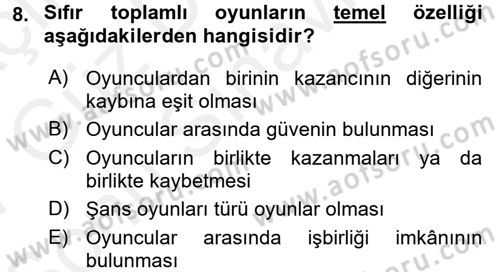 8. Sıfır toplamlı oyunların temel özelliği aşağıdakilerden hangisidir?

A) Oyunculardan birinin kazancının diğerinin kaybına eşit olması
B) Oyuncular arasında güvenin bulunması
C) Oyuncuların birlikte kazanmaları ya da birlikte kaybetmesi
D) Şans oyunları türü oyunlar olması
E) Oyuncular arasında işbirliği imkânının bulunması

www.aofsoru.com